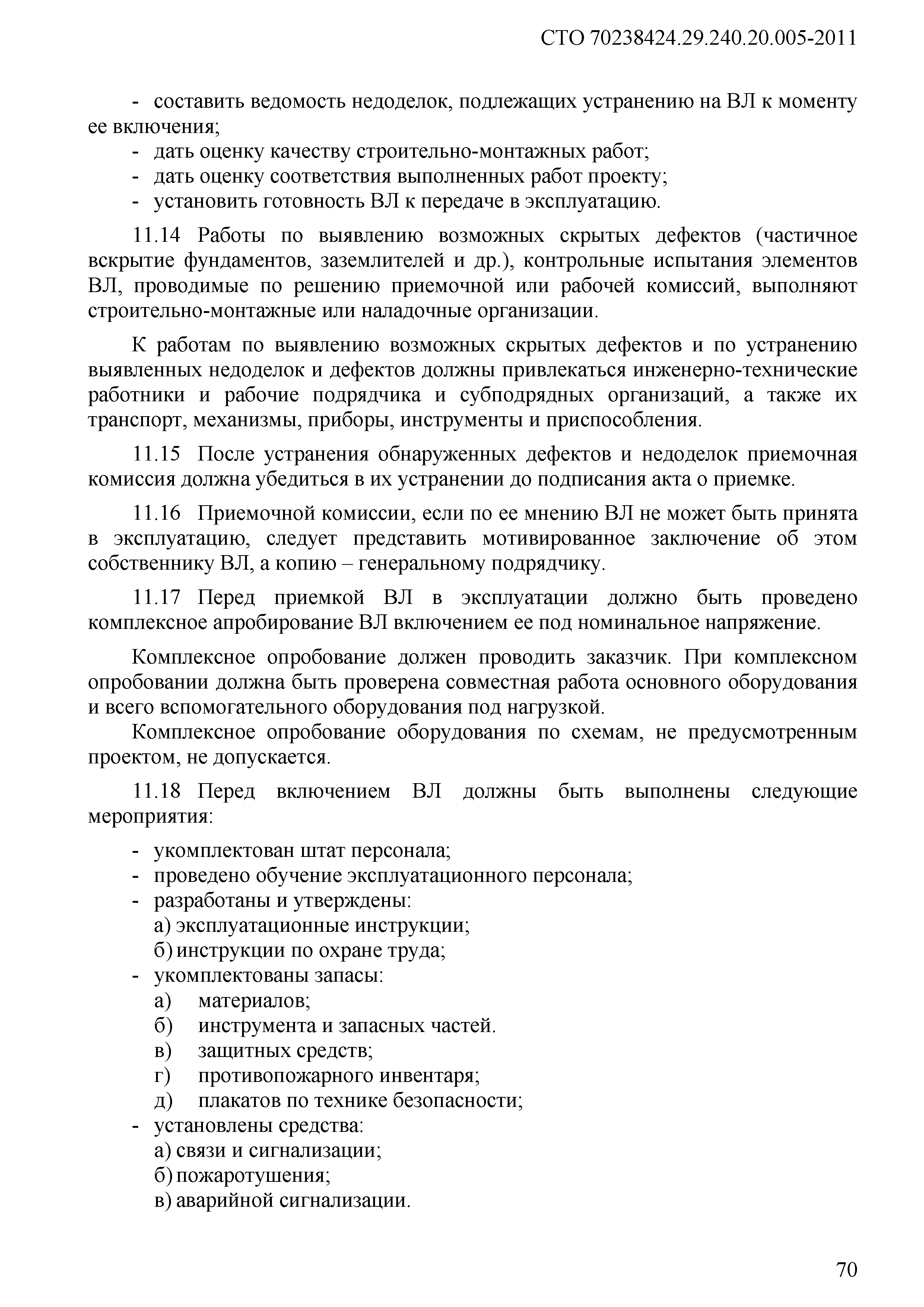 СТО 70238424.29.240.20.005-2011

- составить ведомость недоделок, подлежащих устранению на ВЛ к моменту ее включения;
- дать оценку качеству строительно-монтажных работ;
- дать оценку соответствия выполненных работ проекту;
- установить готовность ВЛ к передаче в эксплуатацию.

11.14 Работы по выявлению возможных скрытых дефектов (частичное вскрытие фундаментов, заземлителей и др.), контрольные испытания элементов ВЛ, проводимые по решению приемочной или рабочей комиссий, выполняют строительно-монтажные или наладочные организации.

К работам по выявлению возможных скрытых дефектов и по устранению выявленных недоделок и дефектов должны привлекаться инженерно-технические работники и рабочие подрядчика и субподрядных организаций, а также их транспорт, механизмы, приборы, инструменты и приспособления.

11.15 После устранения обнаруженных дефектов и недоделок приемочная комиссия должна убедиться в их устранении до подписания акта о приемке.

11.16 Приемочной комиссии, если по ее мнению ВЛ не может быть принята в эксплуатацию, следует представить мотивированное заключение об этом собственнику ВЛ, а копию – генеральному подрядчику.

11.17 Перед приемкой ВЛ в эксплуатации должно быть проведено комплексное апробирование ВЛ включением ее под номинальное напряжение.

Комплексное опробование должен проводить заказчик. При комплексном опробовании должна быть проверена совместная работа основного оборудования и всего вспомогательного оборудования под нагрузкой.

Комплексное опробование оборудования по схемам, не предусмотренным проектом, не допускается.

11.18 Перед включением ВЛ должны быть выполнены следующие мероприятия:

- укомплектован штат персонала;
- проведено обучение эксплуатационного персонала;
- разработаны и утверждены:
а) эксплуатационные инструкции;
б) инструкции по охране труда;
- укомплектованы запасы:
а) материалов;
б) инструмента и запасных частей.
в) защитных средств;
г) противопожарного инвентаря;
д) плакатов по технике безопасности;
- установлены средства:
а) связи и сигнализации;
б) пожаротушения;
в) аварийной сигнализации.

70